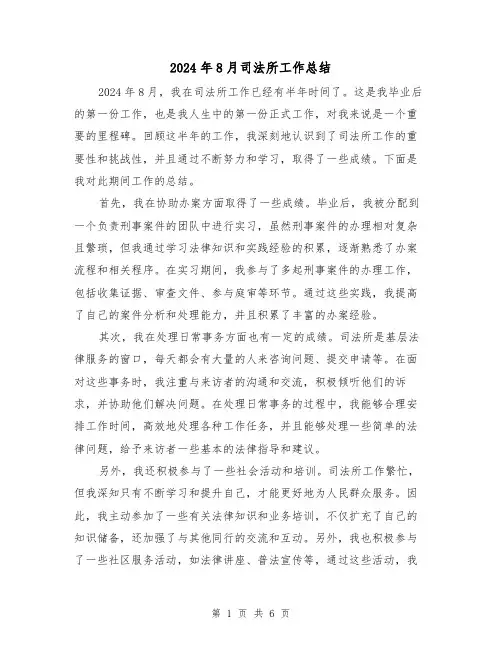 2024年8月司法所工作总结

2024年8月，我在司法所工作已经有半年时间了。这是我毕业后的第一份工作，也是我人生中的第一份正式工作，对我来说是一个重要的里程碑。回顾这半年的工作，我深刻地认识到了司法所工作的重要性和挑战性，并且通过不断努力和学习，取得了一些成绩。下面是我对此期间工作的总结。

首先，我在协助办案方面取得了一些成绩。毕业后，我被分配到一个负责刑事案件的团队中进行实习，虽然刑事案件的办理相对复杂且繁琐，但我通过学习法律知识和实践经验的积累，逐渐熟悉了办案流程和相关程序。在实习期间，我参与了多起刑事案件的办理工作，包括收集证据、审查文件、参与庭审等环节。通过这些实践，我提高了自己的案件分析和处理能力，并且积累了丰富的办案经验。

其次，我在处理日常事务方面也有一定的成绩。司法所是基层法律服务的窗口，每天都会有大量的人来咨询问题、提交申请等。在面对这些事务时，我注重与来访者的沟通和交流，积极倾听他们的诉求，并协助他们解决问题。在处理日常事务的过程中，我能够合理安排工作时间，高效地处理各种工作任务，并且能够处理一些简单的法律问题，给予来访者一些基本的法律指导和建议。

另外，我还积极参与了一些社会活动和培训。司法所工作繁忙，但我深知只有不断学习和提升自己，才能更好地为人民群众服务。因此，我主动参加了一些有关法律知识和业务培训，不仅扩充了自己的知识储备，还加强了与其他同行的交流和互动。另外，我也积极参与了一些社区服务活动，如法律讲座、普法宣传等，通过这些活动，我

第 1 页 共 6 页